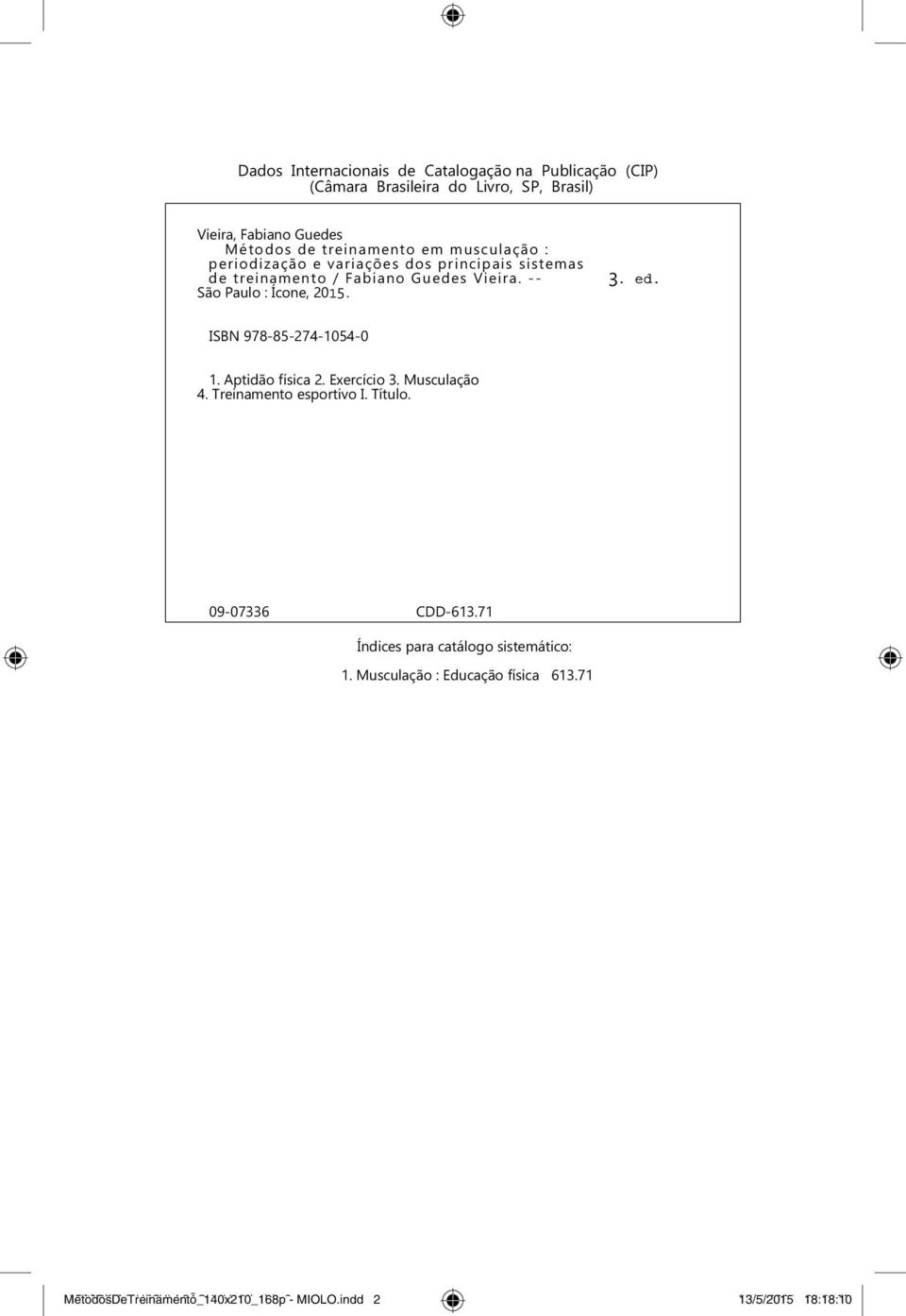 Dados Internacionais de Catalogação na Publicação (CIP)
(Câmara Brasileira do Livro, SP, Brasil)

Vieira, Fabiano Guedes
Métodos de treinamento em musculação : periodização e variações dos principais sistemas de treinamento / Fabiano Guedes Vieira. -- 3. ed. São Paulo : Ícone, 2015.

ISBN 978-85-274-1054-0

1. Aptidão física 2. Exercício 3. Musculação 4. Treinamento esportivo I. Título.

09-07336 CDD-613.71

Índices para catálogo sistemático:

1. Musculação : Educação física 613.71

MetodosDeTreinamento_140x210_168p - MIOLO.indd 2 13/5/2015 18:18:10